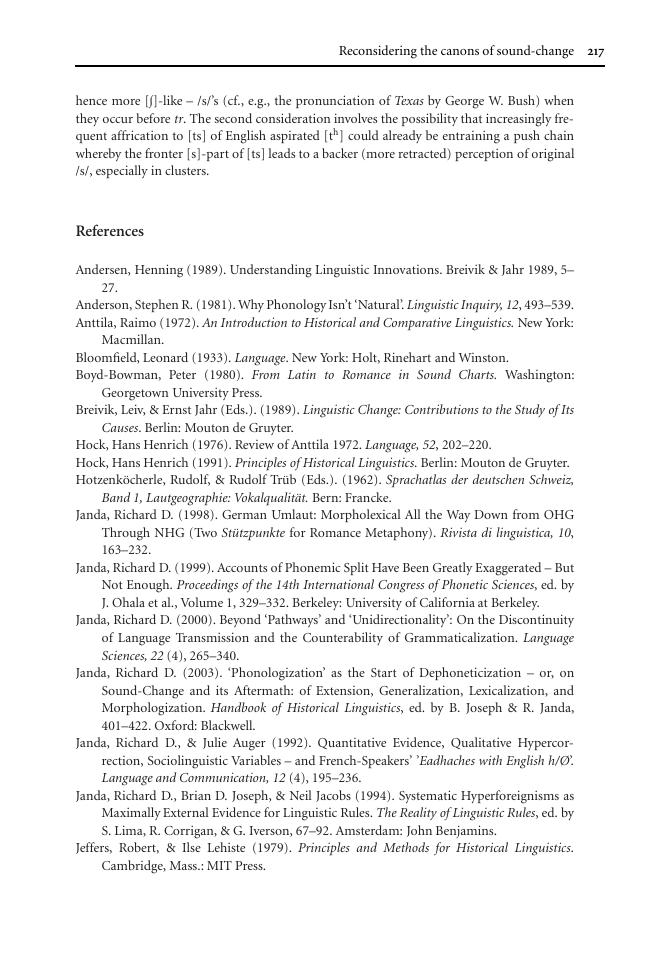 Reconsidering the canons of sound-change 217

hence more [ʃ]-like – /s/'s (cf., e.g., the pronunciation of Texas by George W. Bush) when they occur before tr. The second consideration involves the possibility that increasingly frequent affrication to [ts] of English aspirated [tʰ] could already be entraining a push chain whereby the fronter [s]-part of [ts] leads to a backer (more retracted) perception of original /s/, especially in clusters.

References

Andersen, Henning (1989). Understanding Linguistic Innovations. Breivik & Jahr 1989, 5–27.

Anderson, Stephen R. (1981). Why Phonology Isn't 'Natural'. Linguistic Inquiry, 12, 493–539.

Anttila, Raimo (1972). An Introduction to Historical and Comparative Linguistics. New York: Macmillan.

Bloomfield, Leonard (1933). Language. New York: Holt, Rinehart and Winston.

Boyd-Bowman, Peter (1980). From Latin to Romance in Sound Charts. Washington: Georgetown University Press.

Breivik, Leiv, & Ernst Jahr (Eds.). (1989). Linguistic Change: Contributions to the Study of Its Causes. Berlin: Mouton de Gruyter.

Hock, Hans Henrich (1976). Review of Anttila 1972. Language, 52, 202–220.

Hock, Hans Henrich (1991). Principles of Historical Linguistics. Berlin: Mouton de Gruyter.

Hotzenköcherle, Rudolf, & Rudolf Trüb (Eds.). (1962). Sprachatlas der deutschen Schweiz, Band 1, Lautgeographie: Vokalqualität. Bern: Francke.

Janda, Richard D. (1998). German Umlaut: Morpholexical All the Way Down from OHG Through NHG (Two Stützpunkte for Romance Metaphony). Rivista di linguistica, 10, 163–232.

Janda, Richard D. (1999). Accounts of Phonemic Split Have Been Greatly Exaggerated – But Not Enough. Proceedings of the 14th International Congress of Phonetic Sciences, ed. by J. Ohala et al., Volume 1, 329–332. Berkeley: University of California at Berkeley.

Janda, Richard D. (2000). Beyond 'Pathways' and 'Unidirectionality': On the Discontinuity of Language Transmission and the Counterability of Grammaticalization. Language Sciences, 22 (4), 265–340.

Janda, Richard D. (2003). 'Phonologization' as the Start of Dephoneticization – or, on Sound-Change and its Aftermath: of Extension, Generalization, Lexicalization, and Morphologization. Handbook of Historical Linguistics, ed. by B. Joseph & R. Janda, 401–422. Oxford: Blackwell.

Janda, Richard D., & Julie Auger (1992). Quantitative Evidence, Qualitative Hypercorrection, Sociolinguistic Variables – and French-Speakers' 'Eadhaches with English h/Ø'. Language and Communication, 12 (4), 195–236.

Janda, Richard D., Brian D. Joseph, & Neil Jacobs (1994). Systematic Hyperforeignisms as Maximally External Evidence for Linguistic Rules. The Reality of Linguistic Rules, ed. by S. Lima, R. Corrigan, & G. Iverson, 67–92. Amsterdam: John Benjamins.

Jeffers, Robert, & Ilse Lehiste (1979). Principles and Methods for Historical Linguistics. Cambridge, Mass.: MIT Press.